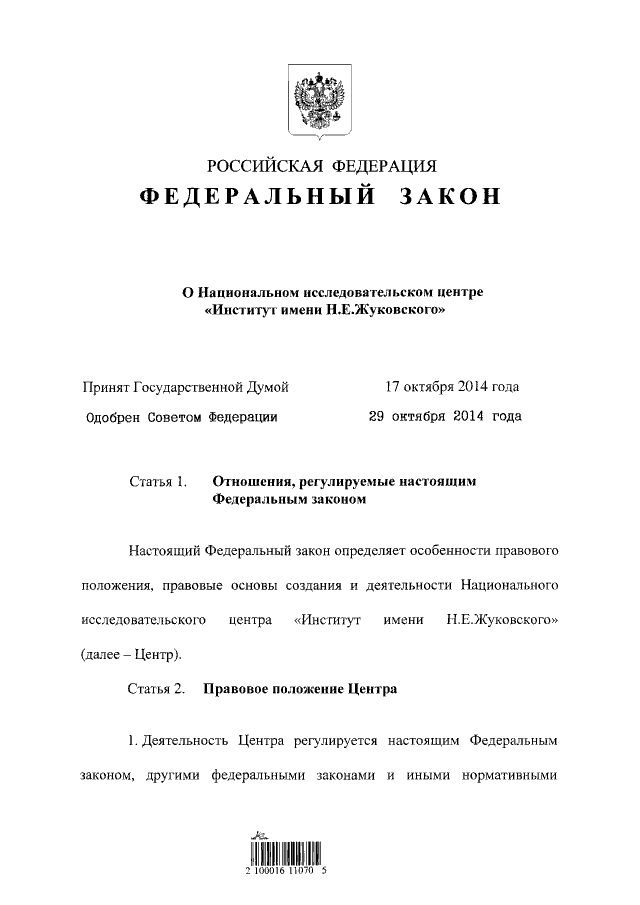 РОССИЙСКАЯ ФЕДЕРАЦИЯ
ФЕДЕРАЛЬНЫЙ ЗАКОН

О Национальном исследовательском центре «Институт имени Н.Е.Жуковского»

Принят Государственной Думой 17 октября 2014 года
Одобрен Советом Федерации 29 октября 2014 года

Статья 1. Отношения, регулируемые настоящим Федеральным законом

Настоящий Федеральный закон определяет особенности правового положения, правовые основы создания и деятельности Национального исследовательского центра «Институт имени Н.Е.Жуковского» (далее – Центр).

Статья 2. Правовое положение Центра

1. Деятельность Центра регулируется настоящим Федеральным законом, другими федеральными законами и иными нормативными

2 100016 11070 5